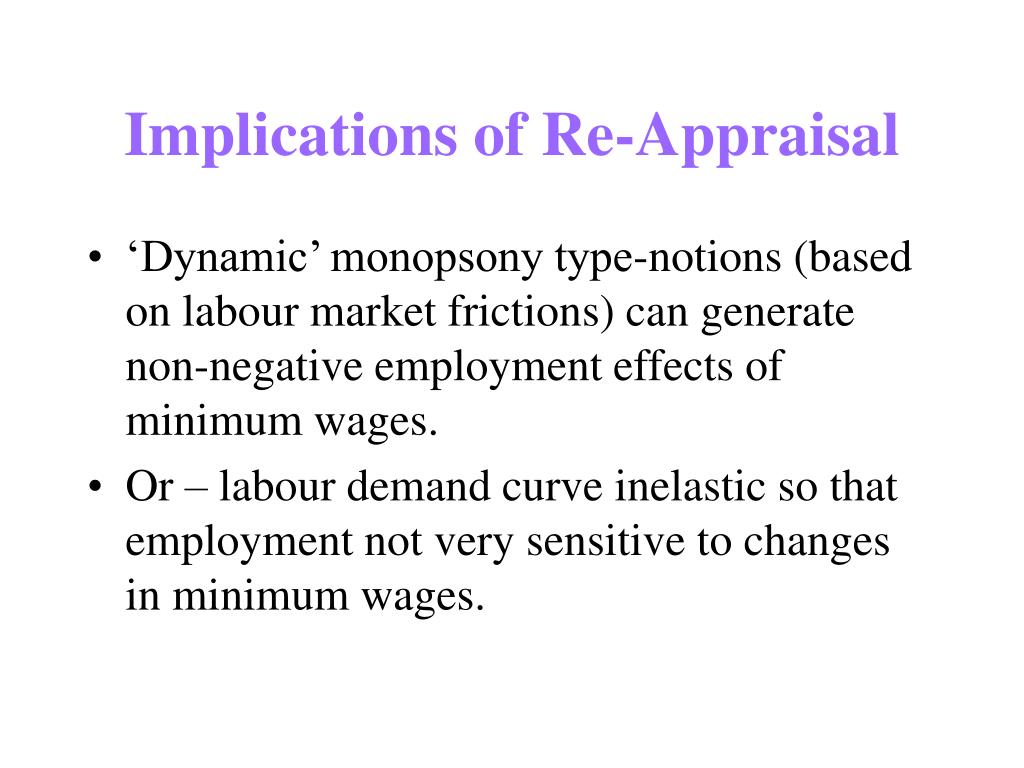 Implications of Re-Appraisal

• ‘Dynamic’ monopsony type-notions (based on labour market frictions) can generate non-negative employment effects of minimum wages.

• Or – labour demand curve inelastic so that employment not very sensitive to changes in minimum wages.